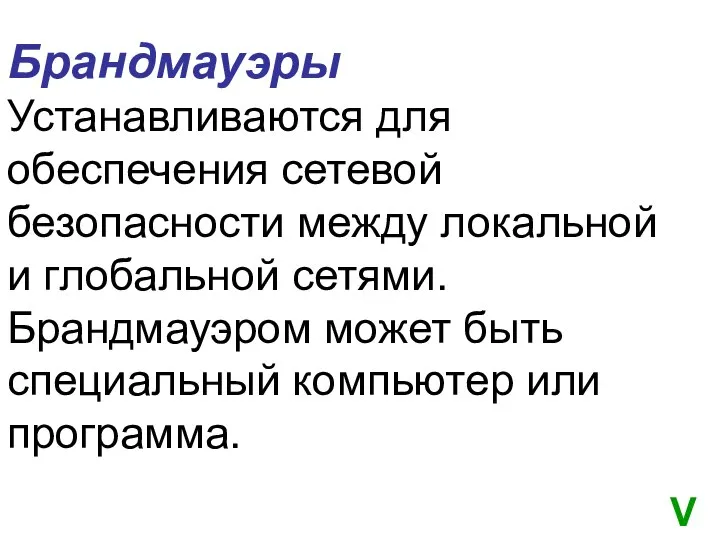 Брандмауэры
Устанавливаются для обеспечения сетевой безопасности между локальной и глобальной сетями. Брандмауэром может быть специальный компьютер или программа.

V